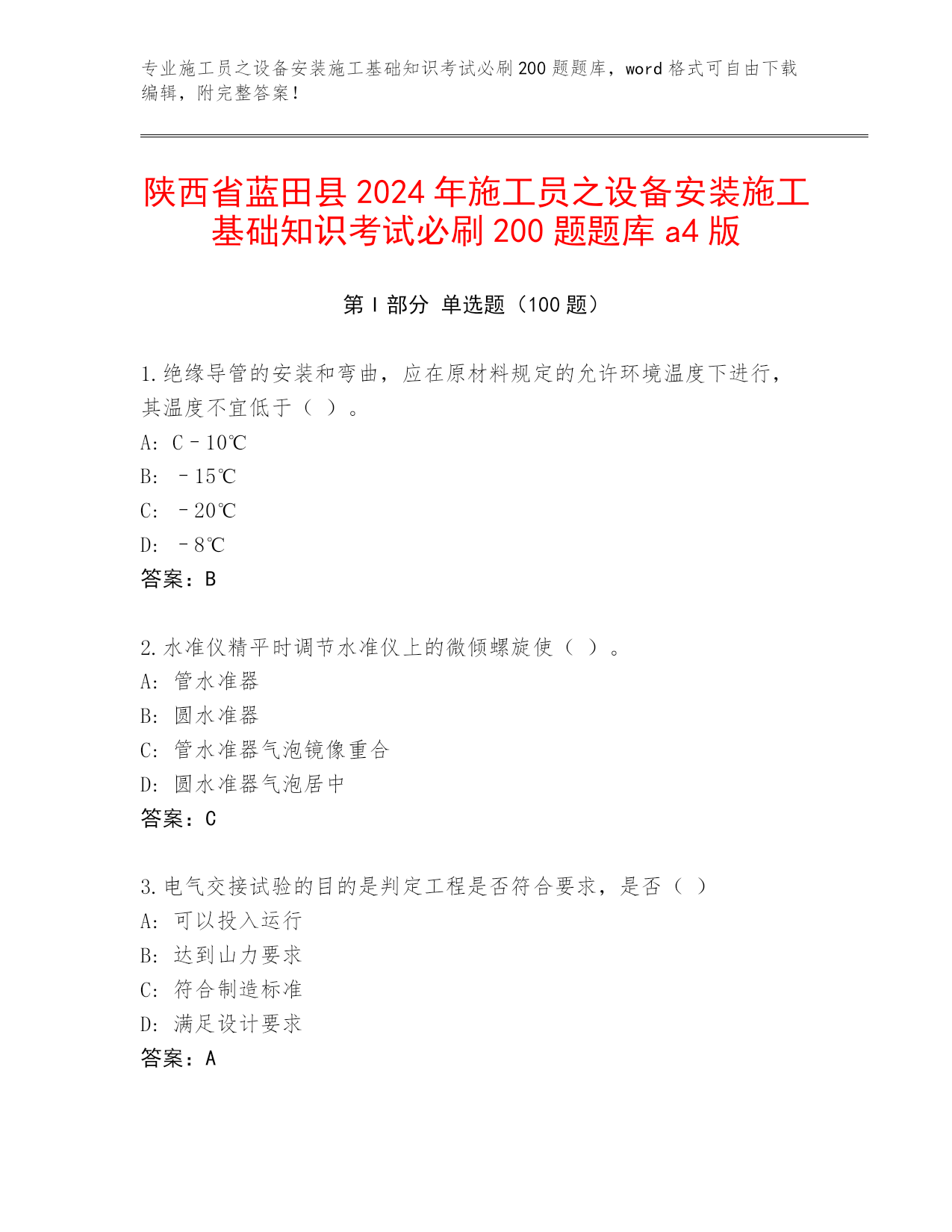 专业施工员之设备安装施工基础知识考试必刷200题题库，word格式可自由下载编辑，附完整答案！

陕西省蓝田县2024年施工员之设备安装施工基础知识考试必刷200题题库a4版

第I部分 单选题（100题）

1.绝缘导管的安装和弯曲，应在原材料规定的允许环境温度下进行，其温度不宜低于（ ）。
A: C－10℃
B: －15℃
C: －20℃
D: －8℃
答案：B

2.水准仪精平时调节水准仪上的微倾螺旋使（ ）。
A: 管水准器
B: 圆水准器
C: 管水准器气泡镜像重合
D: 圆水准器气泡居中
答案：C

3.电气交接试验的目的是判定工程是否符合要求，是否（ ）
A: 可以投入运行
B: 达到山力要求
C: 符合制造标准
D: 满足设计要求
答案：A